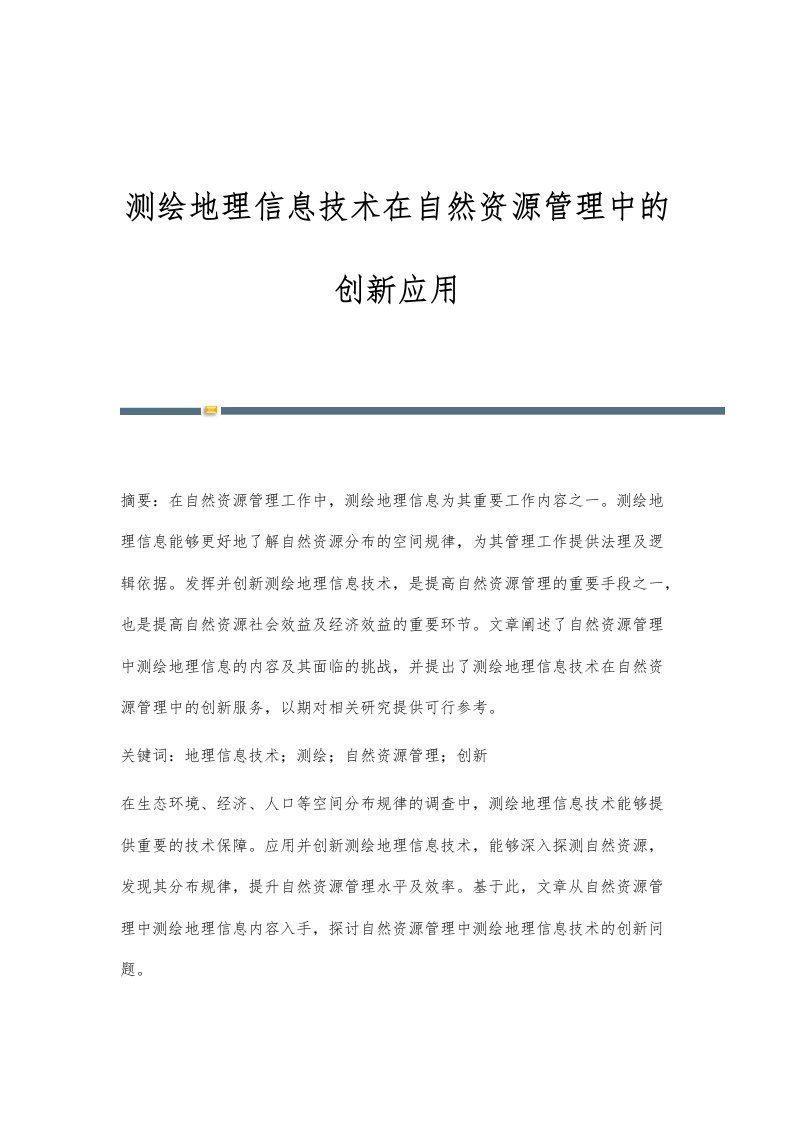 测绘地理信息技术在自然资源管理中的创新应用

摘要：在自然资源管理工作中，测绘地理信息为其重要工作内容之一。测绘地理信息能够更好地了解自然资源分布的空间规律，为其管理工作提供法理及逻辑依据。发挥并创新测绘地理信息技术，是提高自然资源管理的重要手段之一，也是提高自然资源社会效益及经济效益的重要环节。文章阐述了自然资源管理中测绘地理信息的内容及其面临的挑战，并提出了测绘地理信息技术在自然资源管理中的创新服务，以期对相关研究提供可行参考。

关键词：地理信息技术；测绘；自然资源管理；创新

在生态环境、经济、人口等空间分布规律的调查中，测绘地理信息技术能够提供重要的技术保障。应用并创新测绘地理信息技术，能够深入探测自然资源，发现其分布规律，提升自然资源管理水平及效率。基于此，文章从自然资源管理中测绘地理信息内容入手，探讨自然资源管理中测绘地理信息技术的创新问题。